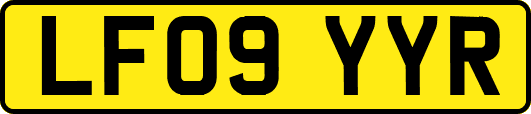 LF09 YYR